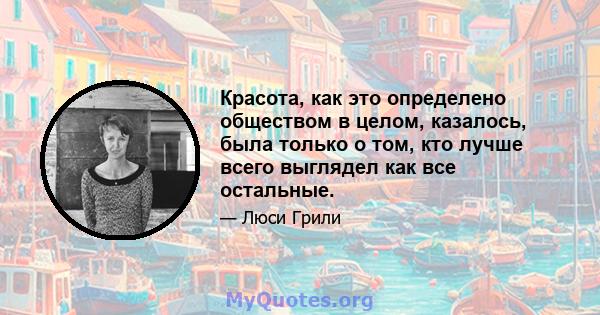 Красота, как это определено обществом в целом, казалось, была только о том, кто лучше всего выглядел как все остальные.

— Люси Грили

MyQuotes.org